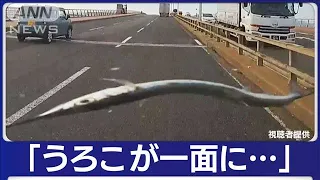 ANN NEWS

視聴者提供

「うろこが一面に…」